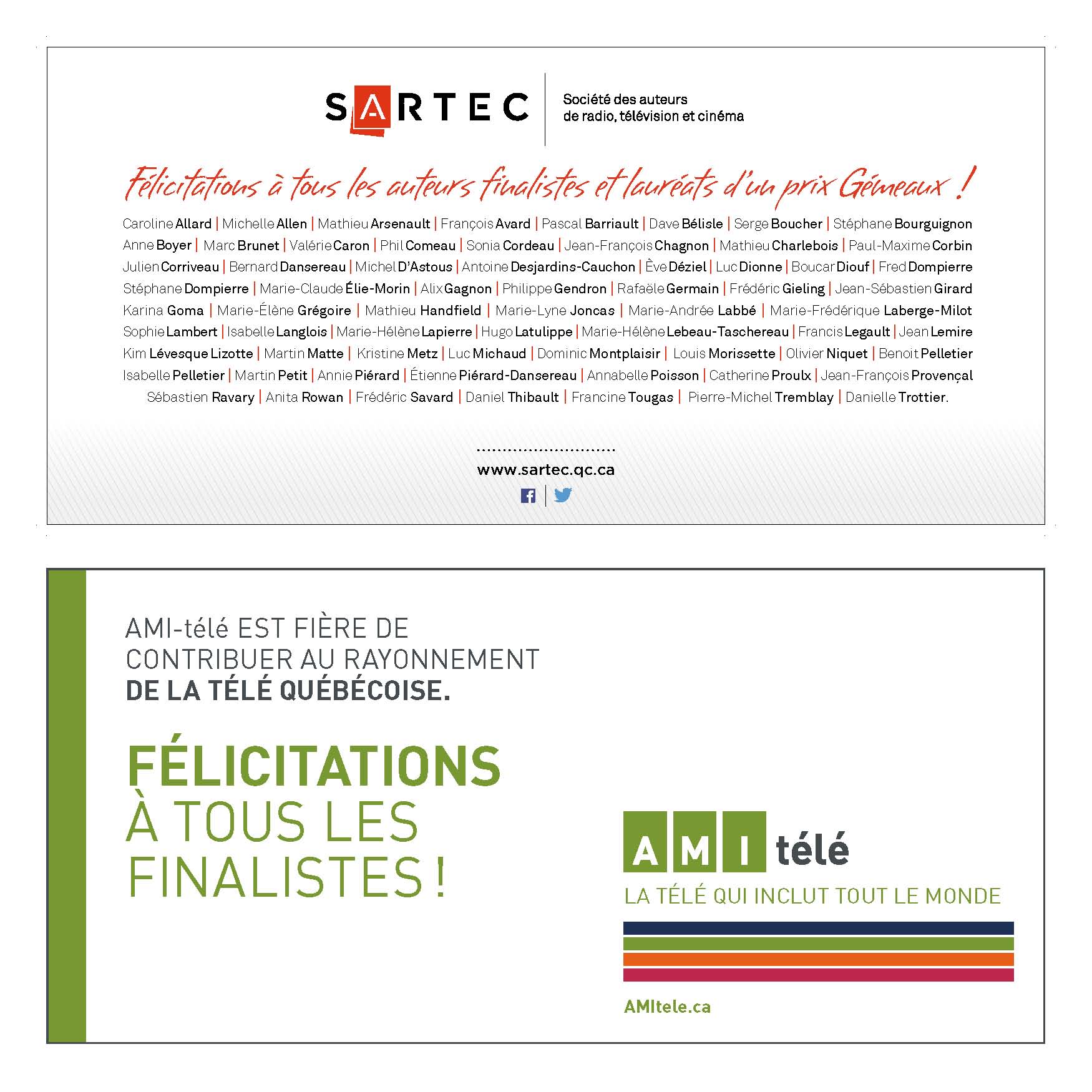 SARTEC

Société des auteurs de radio, télévision et cinéma

Félicitations à tous les auteurs finalistes et lauréats d'un prix Gémeaux !

Caroline Allard | Michelle Allen | Mathieu Arsenault | François Avard | Pascal Barriault | Dave Bélisle | Serge Boucher | Stéphane Bourguignon Anne Boyer | Marc Brunet | Valérie Caron | Phil Comeau | Sonia Cordeau | Jean-François Chagnon | Mathieu Charlebois | Paul-Maxime Corbin Julien Corriveau | Bernard Dansereau | Michel D'Astous | Antoine Desjardins-Cauchon | Ève Déziel | Luc Dionne | Boucar Diouf | Fred Dompierre Stéphane Dompierre | Marie-Claude Élie-Morin | Alix Gagnon | Philippe Gendron | Rafaële Germain | Frédéric Gieling | Jean-Sébastien Girard Karina Goma | Marie-Élène Grégoire | Mathieu Handfield | Marie-Lyne Joncas | Marie-Andrée Labbé | Marie-Frédérique Laberge-Milot Sophie Lambert | Isabelle Langlois | Marie-Hélène Lapierre | Hugo Latulippe | Marie-Hélène Lebeau-Taschereau | Francis Legault | Jean Lemire Kim Lévesque Lizotte | Martin Matte | Kristine Metz | Luc Michaud | Dominic Montplaisir | Louis Morissette | Olivier Niquet | Benoit Pelletier Isabelle Pelletier | Martin Petit | Annie Piérard | Étienne Piérard-Dansereau | Annabelle Poisson | Catherine Proulx | Jean-François Provençal Sébastien Ravary | Anita Rowan | Frédéric Savard | Daniel Thibault | Francine Tougas | Pierre-Michel Tremblay | Danielle Trottier.

www.sartec.qc.ca

AMI-télé EST FIÈRE DE CONTRIBUER AU RAYONNEMENT DE LA TÉLÉ QUÉBÉCOISE.

FÉLICITATIONS À TOUS LES FINALISTES !

AMI télé

LA TÉLÉ QUI INCLUT TOUT LE MONDE

AMItele.ca